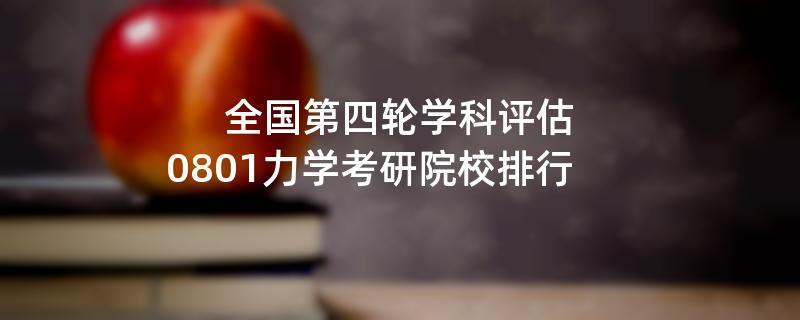 全国第四轮学科评估
0801力学考研院校排行